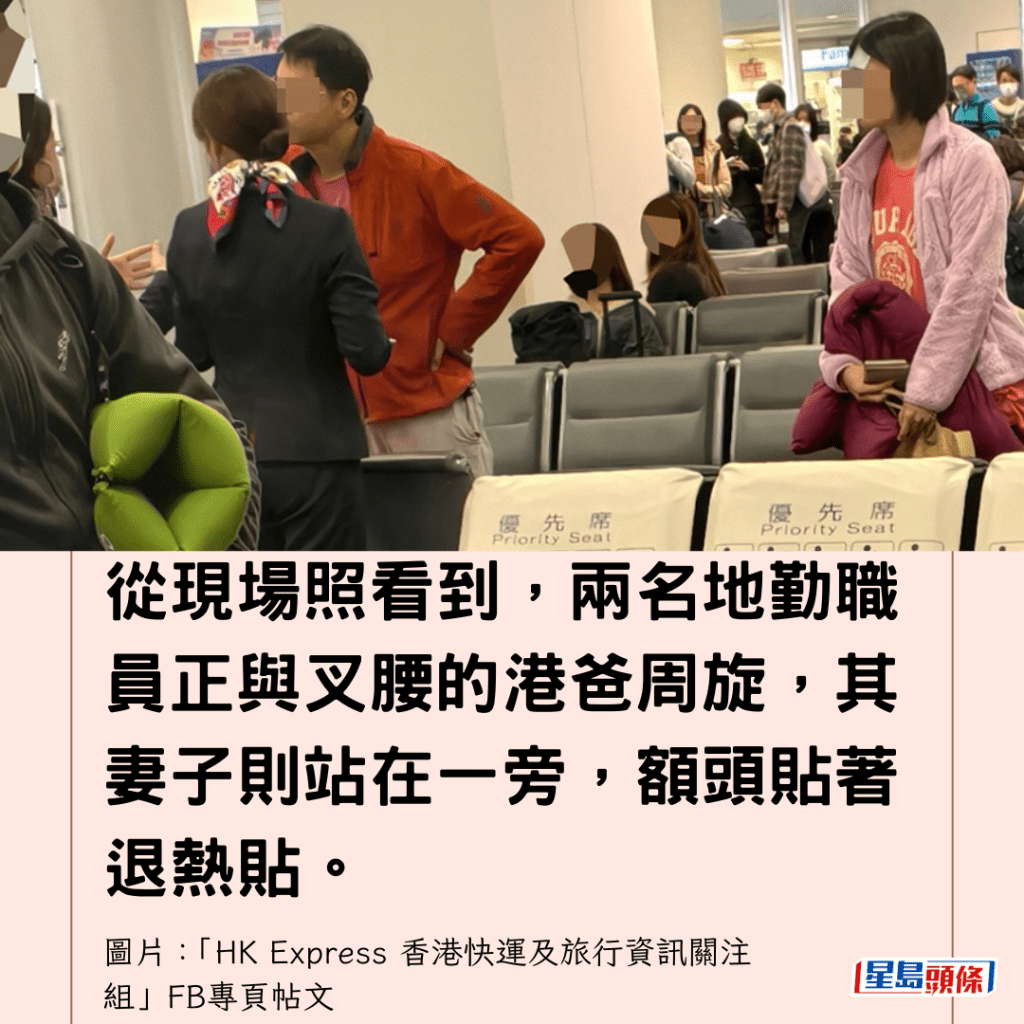 優先席
Priority Seat

優先席
Priority Seat

從現場照看到，兩名地勤職員正與叉腰的港爸周旋，其妻子則站在一旁，額頭貼著退熱貼。

圖片：「HK Express 香港快運及旅行資訊關注組」FB專頁帖文

星島頭條